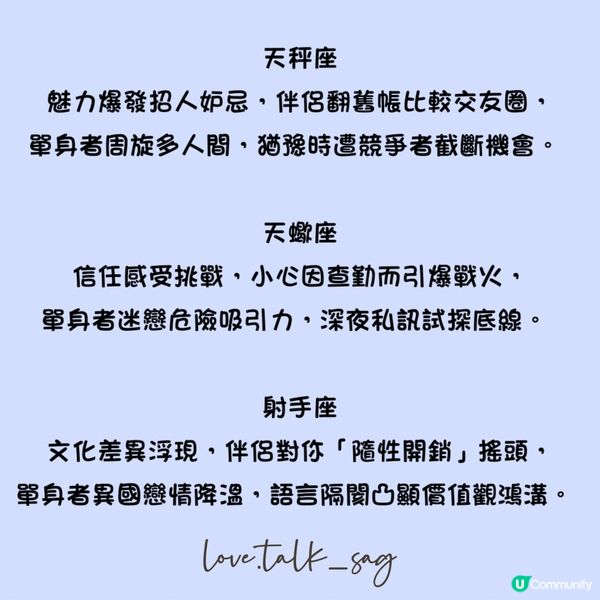 天秤座
魅力爆發招人妒忌，伴侶翻舊帳比較交友圈，
單身者周旋多人間，猶豫時遭競爭者截斷機會。

天蠍座
信任感受挑戰，小心因查勤而引爆戰火，
單身者迷戀危險吸引力，深夜私訊試探底線。

射手座
文化差異浮現，伴侶對你「隨性開銷」搖頭，
單身者異國戀情降溫，語言隔閡凸顯價值觀鴻溝。

love.talk_sag

U Community